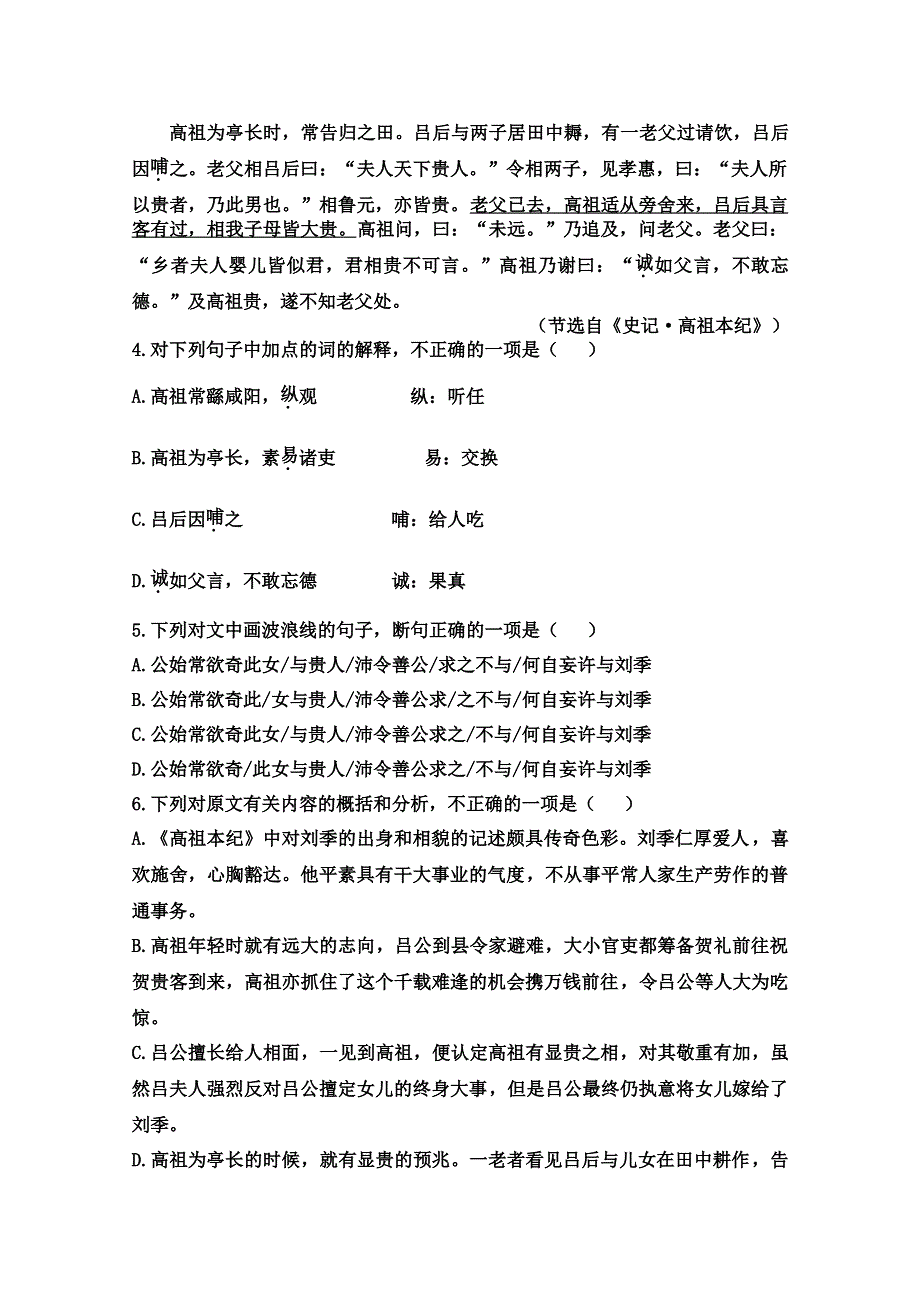 高祖为亭长时，常告归之田。吕后与两子居田中耨，有一老父过请饮，吕后因哺之。老父相吕后曰：“夫人天下贵人。”令相两子，见孝惠，曰：“夫人所以贵者，乃此男也。”相鲁元，亦皆贵。老父已去，高祖适从旁舍来，吕后具言客有过，相我子母皆大贵。高祖问，曰：“未远。”乃追及，问老父。老父曰：“乡者夫人婴儿皆似君，君相贵不可言。”高祖乃谢曰：“诚如父言，不敢忘德。”及高祖贵，遂不知老父处。

（节选自《史记·高祖本纪》）

4.对下列句子中加点的词的解释，不正确的一项是（　　）

A.高祖常繇咸阳，纵观　　纵：听任

B.高祖为亭长，素易诸吏　　易：交换

C.吕后因哺之　　哺：给人吃

D.诚如父言，不敢忘德　　诚：果真

5.下列对文中画波浪线的句子，断句正确的一项是（　　）

A.公始常欲奇此女/与贵人/沛令善公/求之不与/何自妄许与刘季

B.公始常欲奇此/女与贵人/沛令善公求/之不与/何自妄许与刘季

C.公始常欲奇此女/与贵人/沛令善公求之/不与/何自妄许与刘季

D.公始常欲奇/此女与贵人/沛令善公求之/不与/何自妄许与刘季

6.下列对原文有关内容的概括和分析，不正确的一项是（　　）

A.《高祖本纪》中对刘季的出身和相貌的记述颇具传奇色彩。刘季仁厚爱人，喜欢施舍，心胸豁达。他平素具有干大事业的气度，不从事平常人家生产劳作的普通事务。

B.高祖年轻时就有远大的志向，吕公到县令家避难，大小官吏都筹备贺礼前往祝贺贵客到来，高祖亦抓住了这个千载难逢的机会携万钱前往，令吕公等人大为吃惊。

C.吕公擅长给人相面，一见到高祖，便认定高祖有显贵之相，对其敬重有加，虽然吕夫人强烈反对吕公擅定女儿的终身大事，但是吕公最终仍执意将女儿嫁给了刘季。

D.高祖为亭长的时候，就有显贵的预兆。一老者看见吕后与儿女在田中耕作，告